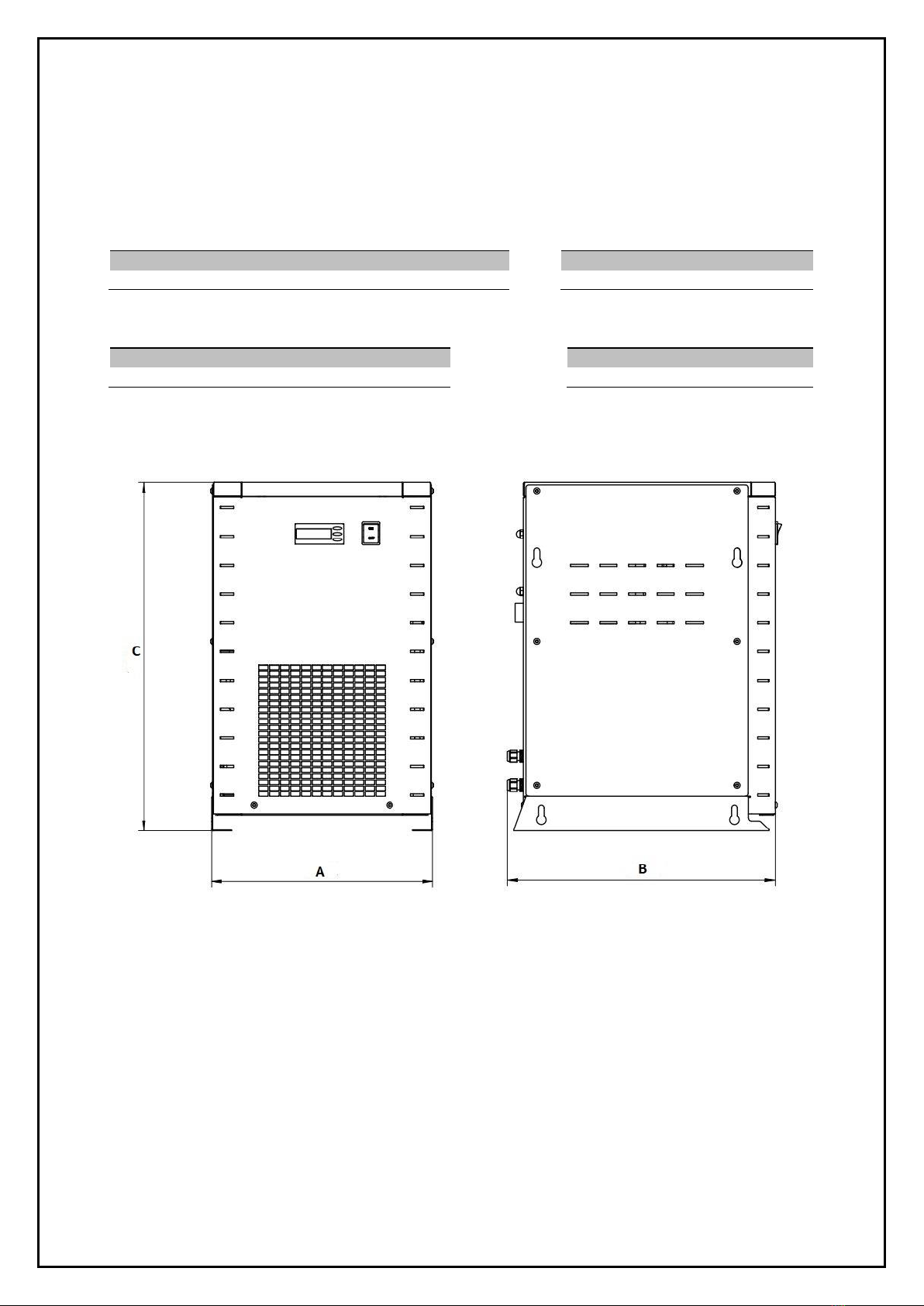 C

A

B